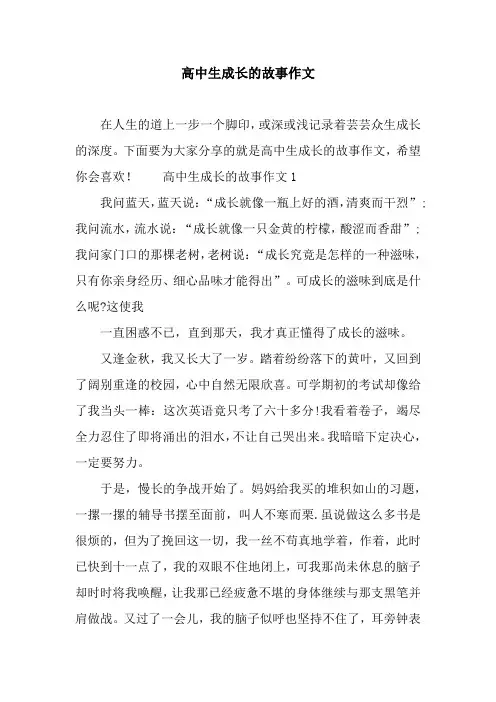 高中生成长的故事作文

在人生的道上一步一个脚印，或深或浅记录着芸芸众生成长的深度。下面要为大家分享的就是高中生成长的故事作文，希望你会喜欢！　　高中生成长的故事作文 1

我问蓝天，蓝天说：“成长就像一瓶上好的酒，清爽而干烈”；我问流水，流水说：“成长就像一只金黄的柠檬，酸涩而香甜”；我问家门口的那棵老树，老树说：“成长究竟是怎样的一种滋味，只有你亲身经历、细心品味才能得出”。可成长的滋味到底是什么呢?这使我

一直困惑不已，直到那天，我才真正懂得了成长的滋味。

又逢金秋，我又长大了一岁。踏着纷纷落下的黄叶，又回到了阔别重逢的校园，心中自然无限欣喜。可学期初的考试却像给了我当头一棒：这次英语竟只考了六十多分!我看着卷子，竭尽全力忍住了即将涌出的泪水，不让自己哭出来。我暗暗下定决心，一定要努力。

于是，慢长的争战开始了。妈妈给我买的堆积如山的习题，一摞一摞的辅导书摆至面前，叫人不寒而栗.虽说做这么多书是很烦的，但为了挽回这一切，我一丝不苟真地学着，作着，此时已快到十一点了，我的双眼不住地闭上，可我那尚未休息的脑子却时时将我唤醒，让我那已经疲惫不堪的身体继续与那支黑笔并肩做战。又过了一会儿，我的脑子似呼也坚持不住了，耳旁钟表